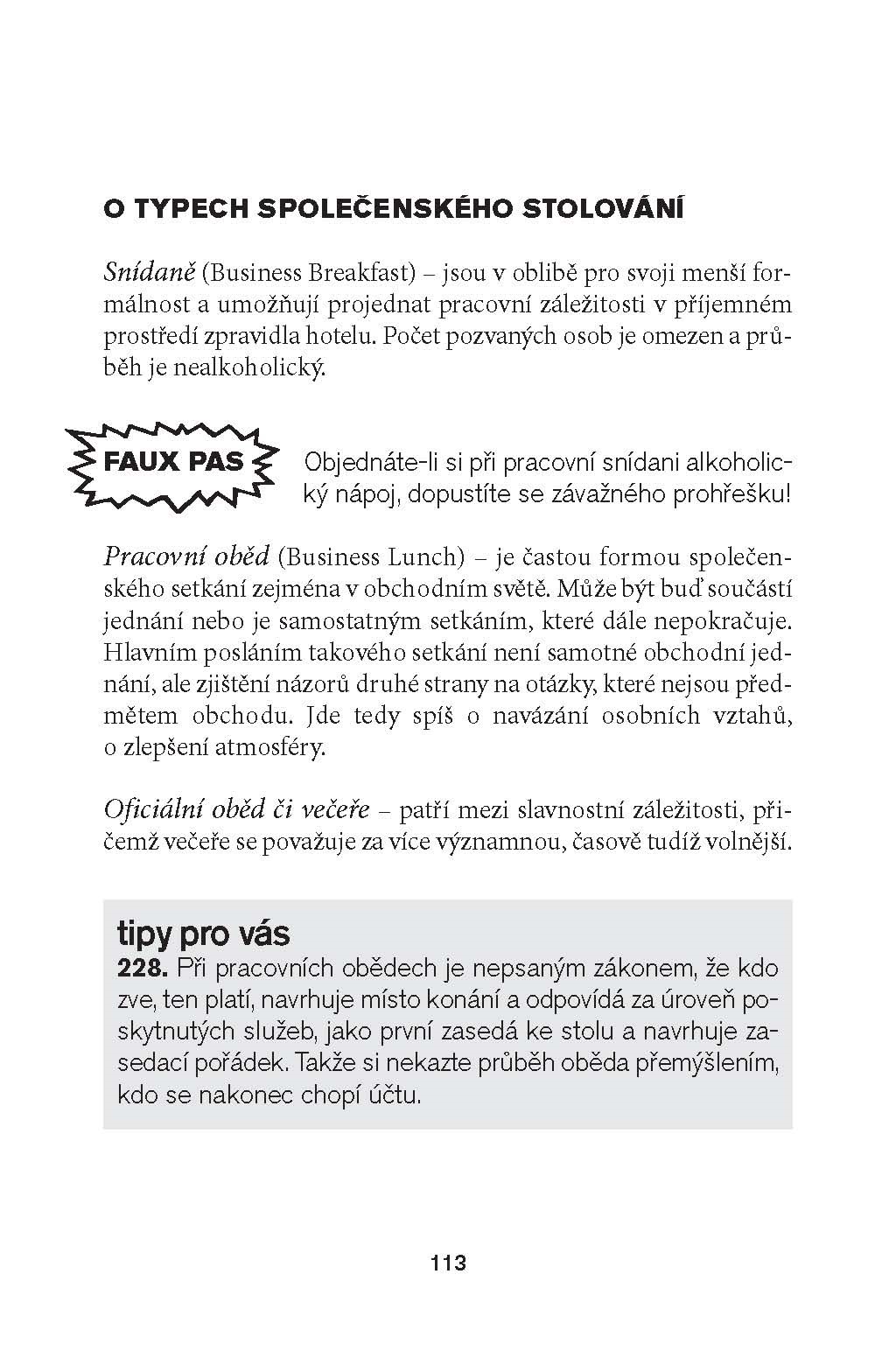 O TYPECH SPOLEČENSKÉHO STOLOVÁNÍ

Snídaně (Business Breakfast) – jsou v oblibě pro svoji menší formálnost a umožňují projednat pracovní záležitosti v příjemném prostředí zpravidla hotelu. Počet pozvaných osob je omezen a průběh je nealkoholický.

FAUX PAS

Objednáte-li si při pracovní snídani alkoholický nápoj, dopustíte se závažného prohřešku!

Pracovní oběd (Business Lunch) – je častou formou společenského setkání zejména v obchodním světě. Může být buď součástí jednání nebo je samostatným setkáním, které dále nepokračuje. Hlavním posláním takového setkání není samotné obchodní jednání, ale zjištění názorů druhé strany na otázky, které nejsou předmětem obchodu. Jde tedy spíš o navázání osobních vztahů, o zlepšení atmosféry.

Oficiální oběd či večeře – patří mezi slavnostní záležitosti, přičemž večeře se považuje za více významnou, časově tudíž volnější.

tipy pro vás

228. Při pracovních obědech je nepsaným zákonem, že kdo zve, ten platí, navrhuje místo konání a odpovídá za úroveň poskytnutých služeb, jako první zasedá ke stolu a navrhuje zasedací pořádek. Takže si nekazte průběh oběda přemýšlením, kdo se nakonec chopí účtu.

113